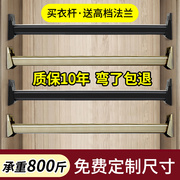 买衣杆·送高档法兰

质保10年 弯了包退

承重800斤 免费定制尺寸